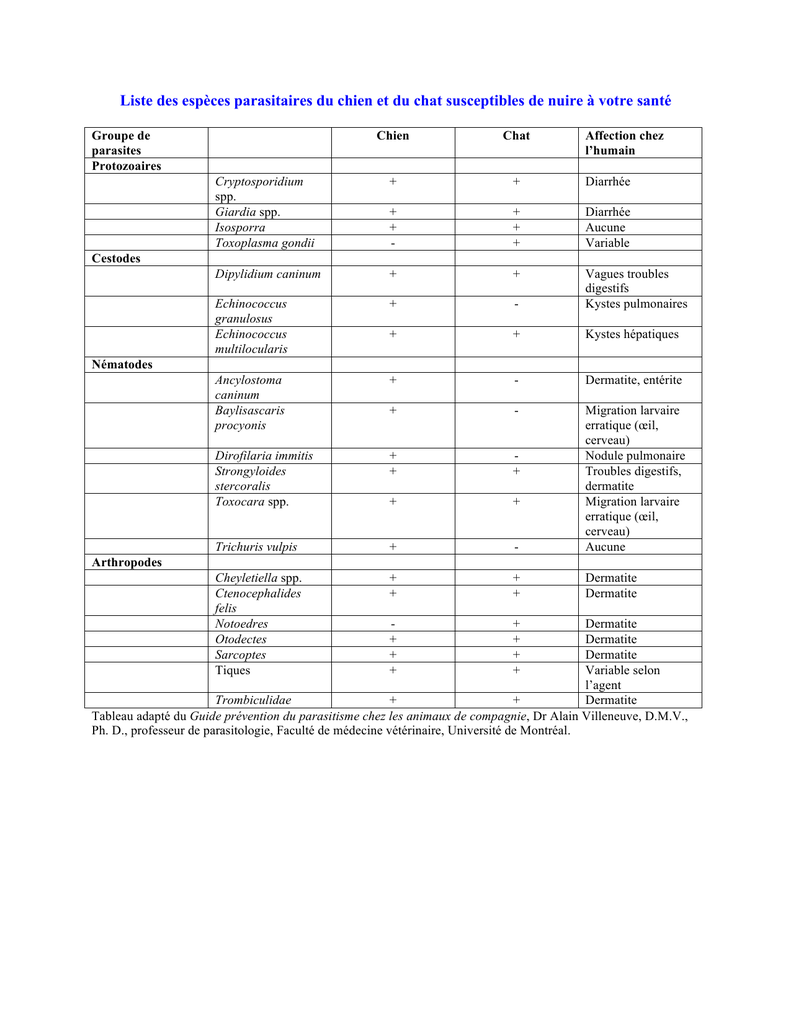 Liste des espèces parasitaires du chien et du chat susceptibles de nuire à votre santé

| Groupe de parasites | | Chien | Chat | Affection chez l'humain |
|---|---|---|---|---|
| Protozoaires | | | | |
| | Cryptosporidium spp. | + | + | Diarrhée |
| | Giardia spp. | + | + | Diarrhée |
| | Isosporra | + | + | Aucune |
| | Toxoplasma gondii | - | + | Variable |
| Cestodes | | | | |
| | Dipylidium caninum | + | + | Vagues troubles digestifs |
| | Echinococcus granulosus | + | - | Kystes pulmonaires |
| | Echinococcus multilocularis | + | + | Kystes hépatiques |
| Nématodes | | | | |
| | Ancylostoma caninum | + | - | Dermatite, entérite |
| | Baylisascaris procyonis | + | - | Migration larvaire erratique (œil, cerveau) |
| | Dirofilaria immitis | + | - | Nodule pulmonaire |
| | Strongyloides stercoralis | + | + | Troubles digestifs, dermatite |
| | Toxocara spp. | + | + | Migration larvaire erratique (œil, cerveau) |
| | Trichuris vulpis | + | - | Aucune |
| Arthropodes | | | | |
| | Cheyletiella spp. | + | + | Dermatite |
| | Ctenocephalides felis | + | + | Dermatite |
| | Notoedres | - | + | Dermatite |
| | Otodectes | + | + | Dermatite |
| | Sarcoptes | + | + | Dermatite |
| | Tiques | + | + | Variable selon l'agent |
| | Trombiculidae | + | + | Dermatite |

Tableau adapté du Guide prévention du parasitisme chez les animaux de compagnie, Dr Alain Villeneuve, D.M.V., Ph. D., professeur de parasitologie, Faculté de médecine vétérinaire, Université de Montréal.